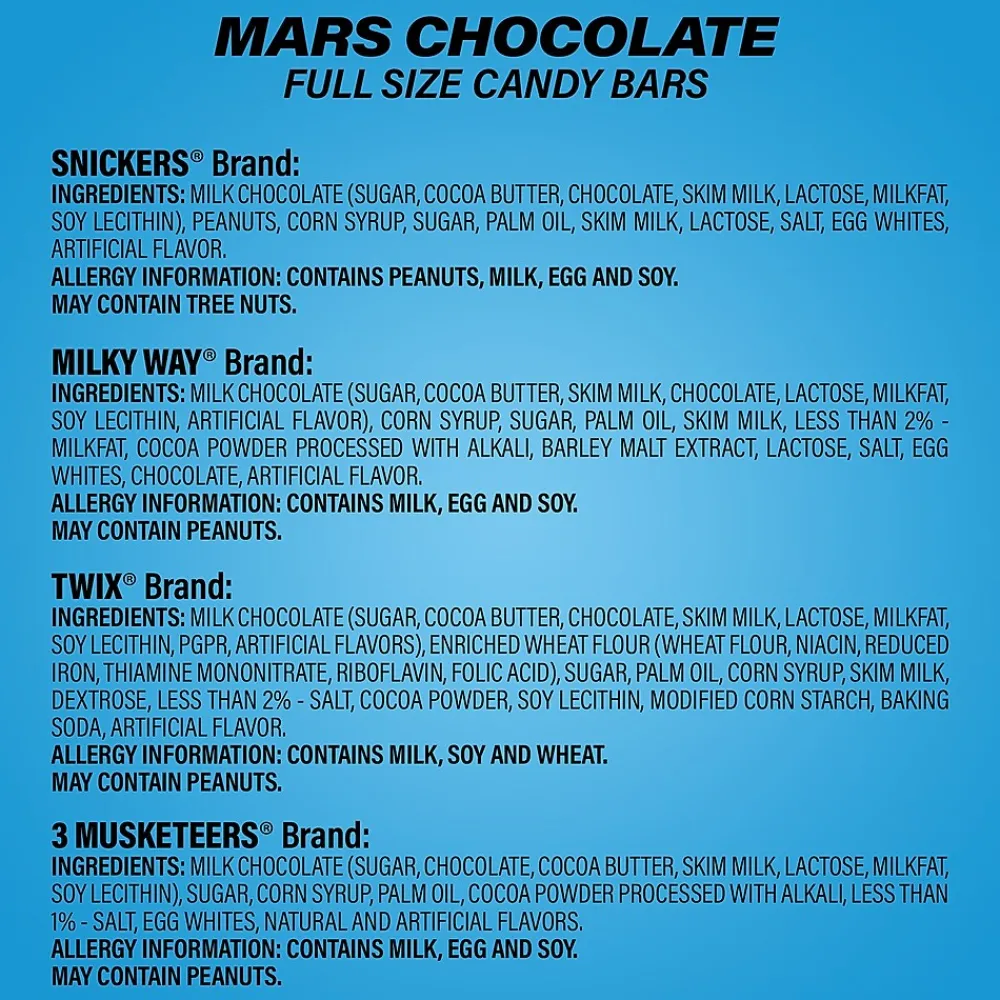 MARS CHOCOLATE
FULL SIZE CANDY BARS

SNICKERS® Brand:
INGREDIENTS: MILK CHOCOLATE (SUGAR, COCOA BUTTER, CHOCOLATE, SKIM MILK, LACTOSE, MILKFAT, SOY LECITHIN), PEANUTS, CORN SYRUP, SUGAR, PALM OIL, SKIM MILK, LACTOSE, SALT, EGG WHITES, ARTIFICIAL FLAVOR.
ALLERGY INFORMATION: CONTAINS PEANUTS, MILK, EGG AND SOY.
MAY CONTAIN TREE NUTS.

MILKY WAY® Brand:
INGREDIENTS: MILK CHOCOLATE (SUGAR, COCOA BUTTER, SKIM MILK, CHOCOLATE, LACTOSE, MILKFAT, SOY LECITHIN, ARTIFICIAL FLAVOR), CORN SYRUP, SUGAR, PALM OIL, SKIM MILK, LESS THAN 2% - MILKFAT, COCOA POWDER PROCESSED WITH ALKALI, BARLEY MALT EXTRACT, LACTOSE, SALT, EGG WHITES, CHOCOLATE, ARTIFICIAL FLAVOR.
ALLERGY INFORMATION: CONTAINS MILK, EGG AND SOY.
MAY CONTAIN PEANUTS.

TWIX® Brand:
INGREDIENTS: MILK CHOCOLATE (SUGAR, COCOA BUTTER, CHOCOLATE, SKIM MILK, LACTOSE, MILKFAT, SOY LECITHIN, PGPR, ARTIFICIAL FLAVORS), ENRICHED WHEAT FLOUR (WHEAT FLOUR, NIACIN, REDUCED IRON, THIAMINE MONONITRATE, RIBOFLAVIN, FOLIC ACID), SUGAR, PALM OIL, CORN SYRUP, SKIM MILK, DEXTROSE, LESS THAN 2% - SALT, COCOA POWDER, SOY LECITHIN, MODIFIED CORN STARCH, BAKING SODA, ARTIFICIAL FLAVOR.
ALLERGY INFORMATION: CONTAINS MILK, SOY AND WHEAT.
MAY CONTAIN PEANUTS.

3 MUSKETEERS® Brand:
INGREDIENTS: MILK CHOCOLATE (SUGAR, CHOCOLATE, COCOA BUTTER, SKIM MILK, LACTOSE, MILKFAT, SOY LECITHIN), SUGAR, CORN SYRUP, PALM OIL, COCOA POWDER PROCESSED WITH ALKALI, LESS THAN 1% - SALT, EGG WHITES, NATURAL AND ARTIFICIAL FLAVORS.
ALLERGY INFORMATION: CONTAINS MILK, EGG AND SOY.
MAY CONTAIN PEANUTS.